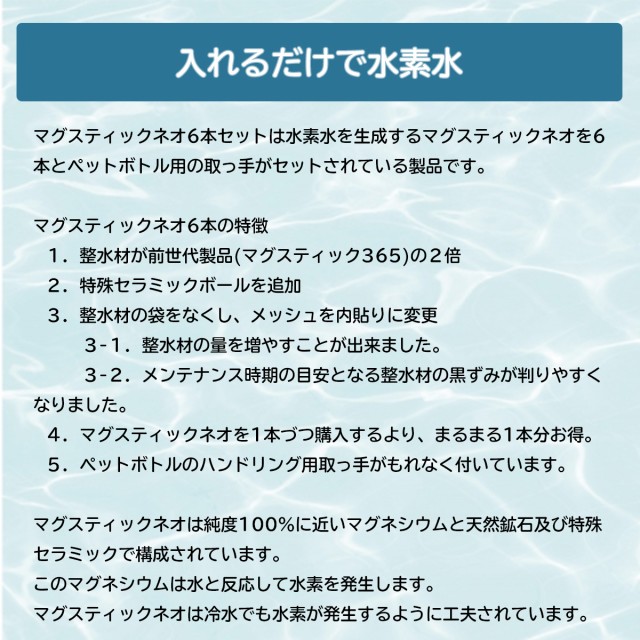 入れるだけで水素水

マグスティックネオ6本セットは水素水を生成するマグスティックネオを6本とペットボトル用の取っ手がセットされている製品です。

マグスティックネオ6本の特徴
１．整水材が前世代製品(マグスティック365)の２倍
２．特殊セラミックボールを追加
３．整水材の袋をなくし、メッシュを内貼りに変更
３-１．整水材の量を増やすことが出来ました。
３-２．メンテナンス時期の目安となる整水材の黒ずみが判りやすくなりました。
４．マグスティックネオを1本づつ購入するより、まるまる1本分お得。
５．ペットボトルのハンドリング用取っ手がもれなく付いています。

マグスティックネオは純度100%に近いマグネシウムと天然鉱石及び特殊セラミックで構成されています。
このマグネシウムは水と反応して水素を発生します。
マグスティックネオは冷水でも水素が発生するように工夫されています。